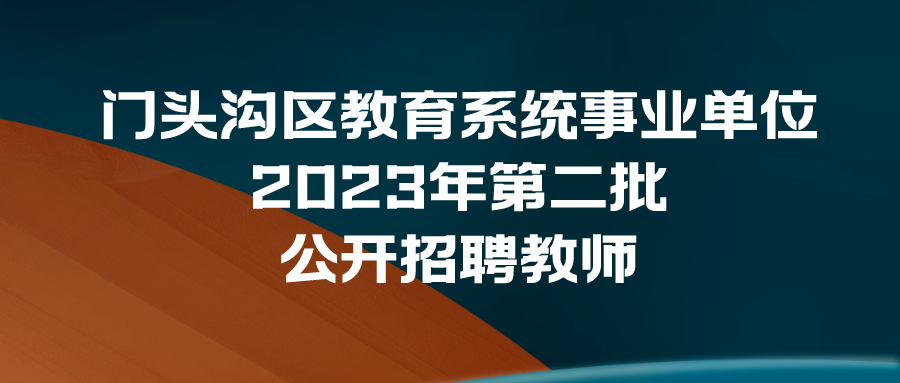 门头沟区教育系统事业单位
2023年第二批
公开招聘教师